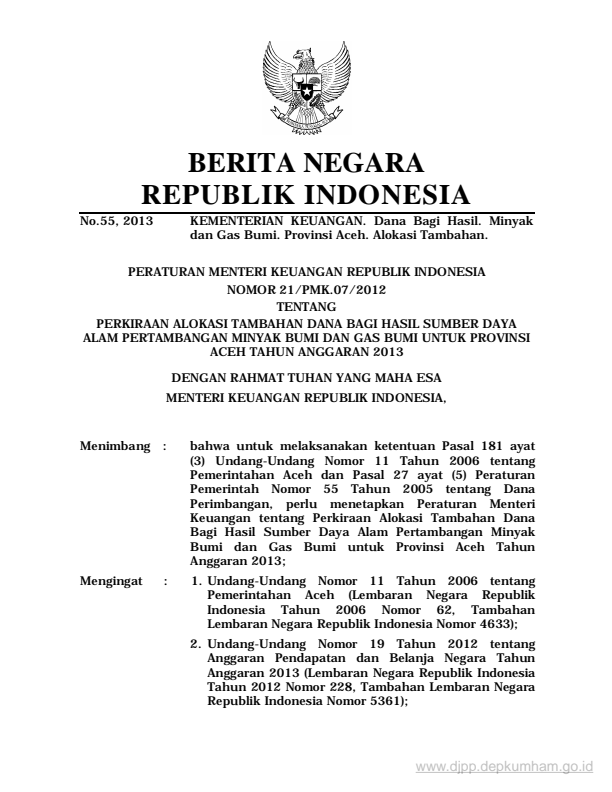 BERITA NEGARA
REPUBLIK INDONESIA

No.55, 2013 KEMENTERIAN KEUANGAN. Dana Bagi Hasil. Minyak dan Gas Bumi. Provinsi Aceh. Alokasi Tambahan.

PERATURAN MENTERI KEUANGAN REPUBLIK INDONESIA
NOMOR 21/PMK.07/2012
TENTANG
PERKIRAAN ALOKASI TAMBAHAN DANA BAGI HASIL SUMBER DAYA ALAM PERTAMBANGAN MINYAK BUMI DAN GAS BUMI UNTUK PROVINSI ACEH TAHUN ANGGARAN 2013

DENGAN RAHMAT TUHAN YANG MAHA ESA
MENTERI KEUANGAN REPUBLIK INDONESIA,

Menimbang : bahwa untuk melaksanakan ketentuan Pasal 181 ayat (3) Undang-Undang Nomor 11 Tahun 2006 tentang Pemerintahan Aceh dan Pasal 27 ayat (5) Peraturan Pemerintah Nomor 55 Tahun 2005 tentang Dana Perimbangan, perlu menetapkan Peraturan Menteri Keuangan tentang Perkiraan Alokasi Tambahan Dana Bagi Hasil Sumber Daya Alam Pertambangan Minyak Bumi dan Gas Bumi untuk Provinsi Aceh Tahun Anggaran 2013;

Mengingat : 1. Undang-Undang Nomor 11 Tahun 2006 tentang Pemerintahan Aceh (Lembaran Negara Republik Indonesia Tahun 2006 Nomor 62, Tambahan Lembaran Negara Republik Indonesia Nomor 4633);

2. Undang-Undang Nomor 19 Tahun 2012 tentang Anggaran Pendapatan dan Belanja Negara Tahun Anggaran 2013 (Lembaran Negara Republik Indonesia Tahun 2012 Nomor 228, Tambahan Lembaran Negara Republik Indonesia Nomor 5361);

www.djpp.depkumham.go.id